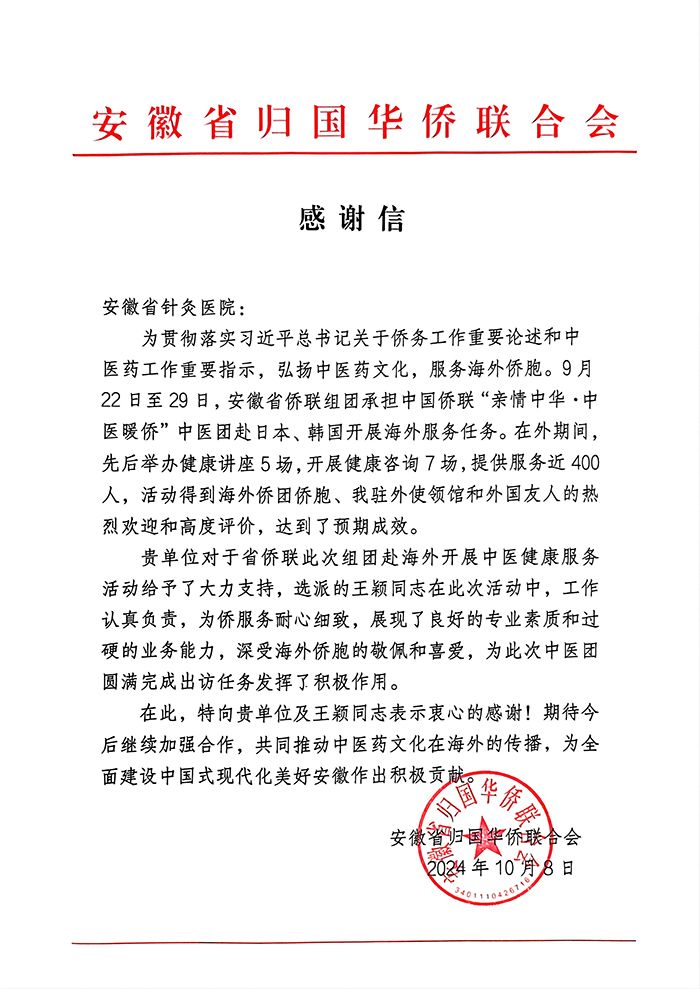 安徽省归国华侨联合会

感谢信

安徽省针灸医院：

为贯彻落实习近平总书记关于侨务工作重要论述和中医药工作重要指示，弘扬中医药文化，服务海外侨胞。9月22日至29日，安徽省侨联组团承担中国侨联“亲情中华·中医暖侨”中医团赴日本、韩国开展海外服务任务。在外期间，先后举办健康讲座5场，开展健康咨询7场，提供服务近400人，活动得到海外侨团侨胞、我驻外使领馆和外国友人的热烈欢迎和高度评价，达到了预期成效。

贵单位对于省侨联此次组团赴海外开展中医健康服务活动给予了大力支持，选派的王颖同志在此次活动中，工作认真负责，为侨服务耐心细致，展现了良好的专业素质和过硬的业务能力，深受海外侨胞的敬佩和喜爱，为此次中医团圆满完成出访任务发挥了积极作用。

在此，特向贵单位及王颖同志表示衷心的感谢！期待今后继续加强合作，共同推动中医药文化在海外的传播，为全面建设中国式现代化美好安徽作出积极贡献。

安徽省归国华侨联合会
2024年10月8日

安徽省归国华侨联合会
3401110426716